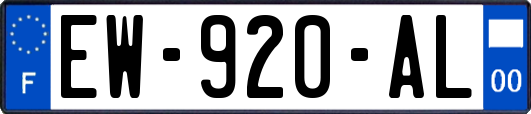 F
EW-920-AL
00